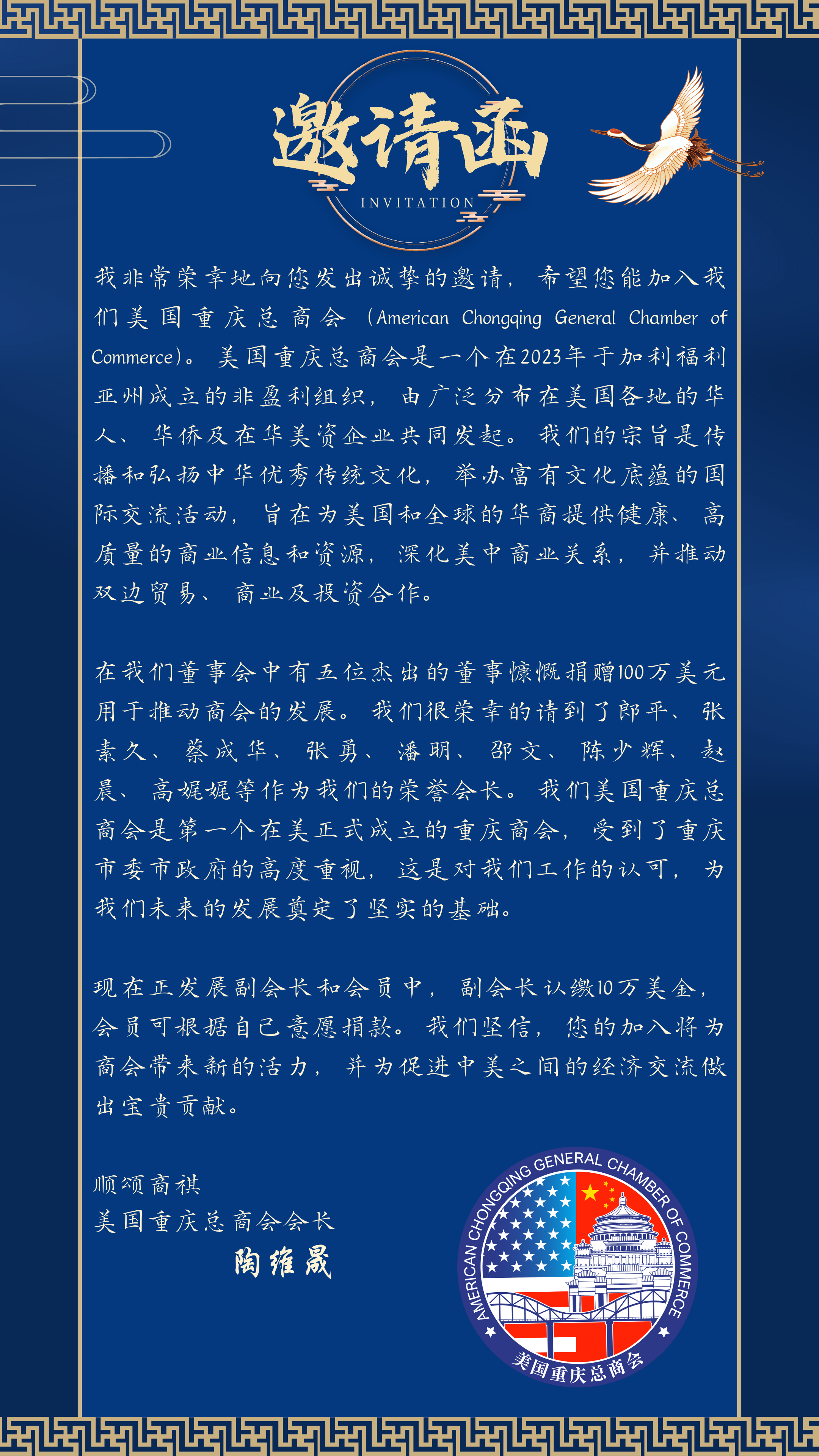 邀请函
INVITATION

我非常荣幸地向您发出诚挚的邀请，希望您能加入我们美国重庆总商会（American Chongqing General Chamber of Commerce）。美国重庆总商会是一个在2023年于加利福利亚州成立的非盈利组织，由广泛分布在美国各地的华人、华侨及在华美资企业共同发起。我们的宗旨是传播和弘扬中华优秀传统文化，举办富有文化底蕴的国际交流活动，旨在为美国和全球的华商提供健康、高质量的商业信息和资源，深化美中商业关系，并推动双边贸易、商业及投资合作。

在我们董事会中有五位杰出的董事慷慨捐赠100万美元用于推动商会的发展。我们很荣幸的请到了郎平、张素久、蔡成华、张勇、潘明、邵文、陈少辉、赵晨、高娓娓等作为我们的荣誉会长。我们美国重庆总商会是第一个在美正式成立的重庆商会，受到了重庆市委市政府的高度重视，这是对我们工作的认可，为我们未来的发展奠定了坚实的基础。

现在正发展副会长和会员中，副会长认缴10万美金，会员可根据自己意愿捐款。我们坚信，您的加入将为商会带来新的活力，并为促进中美之间的经济交流做出宝贵贡献。

顺颂商祺
美国重庆总商会会长
陶维晟

AMERICAN CHONGQING GENERAL CHAMBER OF COMMERCE
美国重庆总商会